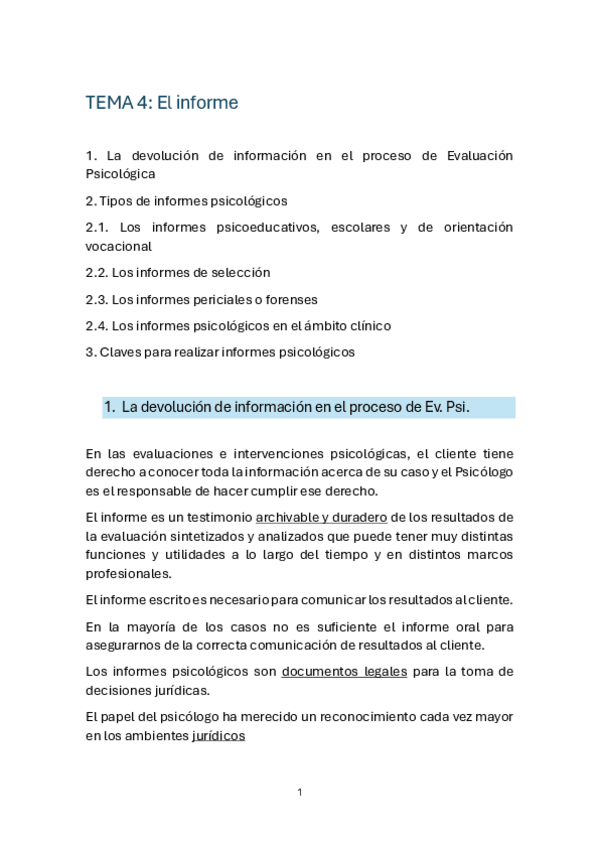 TEMA 4: El informe

1. La devolución de información en el proceso de Evaluación Psicológica

2. Tipos de informes psicológicos

2.1. Los informes psicoeducativos, escolares y de orientación vocacional

2.2. Los informes de selección

2.3. Los informes periciales o forenses

2.4. Los informes psicológicos en el ámbito clínico

3. Claves para realizar informes psicológicos

1. La devolución de información en el proceso de Ev. Psi.

En las evaluaciones e intervenciones psicológicas, el cliente tiene derecho a conocer toda la información acerca de su caso y el Psicólogo es el responsable de hacer cumplir ese derecho.

El informe es un testimonio archivable y duradero de los resultados de la evaluación sintetizados y analizados que puede tener muy distintas funciones y utilidades a lo largo del tiempo y en distintos marcos profesionales.

El informe escrito es necesario para comunicar los resultados al cliente.

En la mayoría de los casos no es suficiente el informe oral para asegurarnos de la correcta comunicación de resultados al cliente.

Los informes psicológicos son documentos legales para la toma de decisiones jurídicas.

El papel del psicólogo ha merecido un reconocimiento cada vez mayor en los ambientes jurídicos

1